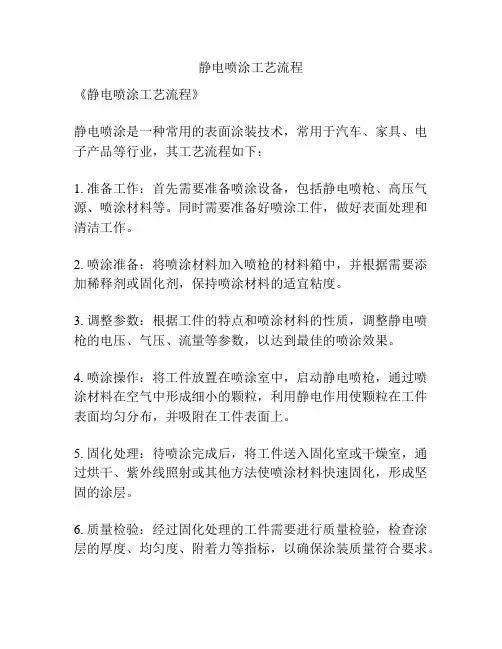 静电喷涂工艺流程

《静电喷涂工艺流程》

静电喷涂是一种常用的表面涂装技术，常用于汽车、家具、电子产品等行业，其工艺流程如下：

1. 准备工作：首先需要准备喷涂设备，包括静电喷枪、高压气源、喷涂材料等。同时需要准备好喷涂工件，做好表面处理和清洁工作。

2. 喷涂准备：将喷涂材料加入喷枪的材料箱中，并根据需要添加稀释剂或固化剂，保持喷涂材料的适宜粘度。

3. 调整参数：根据工件的特点和喷涂材料的性质，调整静电喷枪的电压、气压、流量等参数，以达到最佳的喷涂效果。

4. 喷涂操作：将工件放置在喷涂室中，启动静电喷枪，通过喷涂材料在空气中形成细小的颗粒，利用静电作用使颗粒在工件表面均匀分布，并吸附在工件表面上。

5. 固化处理：待喷涂完成后，将工件送入固化室或干燥室，通过烘干、紫外线照射或其他方法使喷涂材料快速固化，形成坚固的涂层。

6. 质量检验：经过固化处理的工件需要进行质量检验，检查涂层的厚度、均匀度、附着力等指标，以确保涂装质量符合要求。